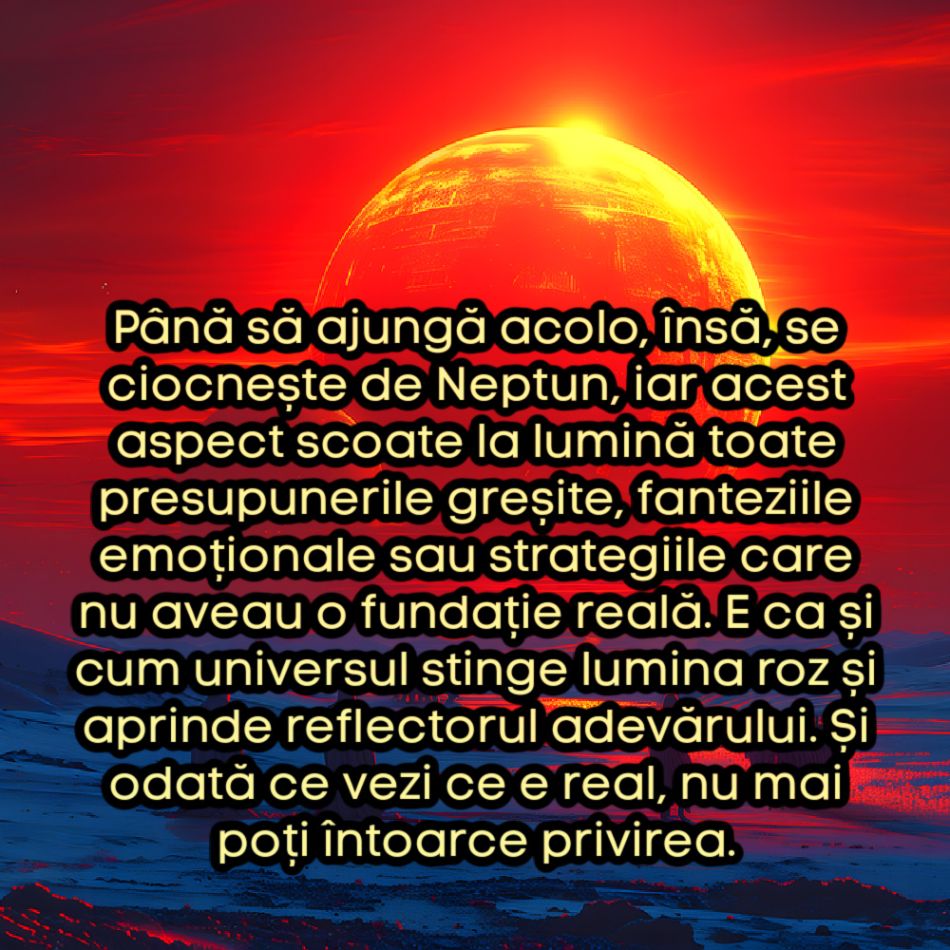 Până să ajungă acolo, însă, se ciocnește de Neptun, iar acest aspect scoate la lumină toate presupunerile greșite, fanteziile emoționale sau strategiile care nu aveau o fundație reală. E ca și cum universul stinge lumina roz și aprinde reflectorul adevărului. Și odată ce vezi ce e real, nu mai poți întoarce privirea.